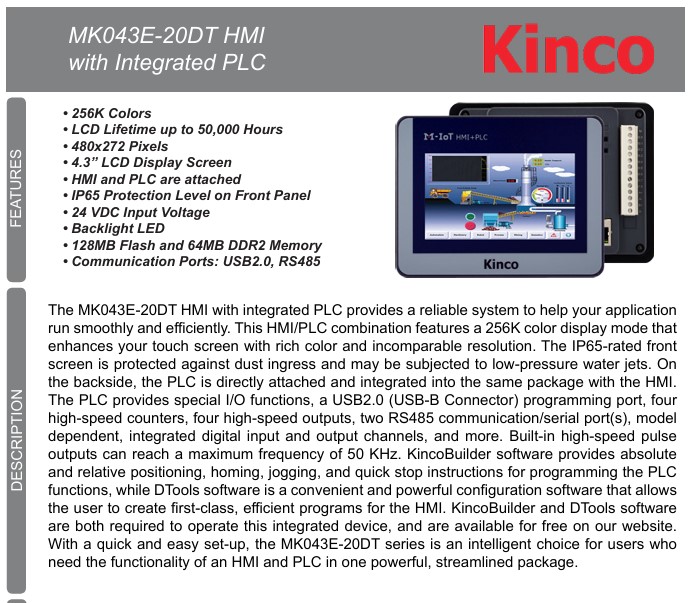 MK043E-20DT HMI with Integrated PLC

Kinco

FEATURES

• 256K Colors
• LCD Lifetime up to 50,000 Hours
• 480x272 Pixels
• 4.3" LCD Display Screen
• HMI and PLC are attached
• IP65 Protection Level on Front Panel
• 24 VDC Input Voltage
• Backlight LED
• 128MB Flash and 64MB DDR2 Memory
• Communication Ports: USB2.0, RS485

M-IoT HMI+PLC

Kinco

DESCRIPTION

The MK043E-20DT HMI with integrated PLC provides a reliable system to help your application run smoothly and efficiently. This HMI/PLC combination features a 256K color display mode that enhances your touch screen with rich color and incomparable resolution. The IP65-rated front screen is protected against dust ingress and may be subjected to low-pressure water jets. On the backside, the PLC is directly attached and integrated into the same package with the HMI. The PLC provides special I/O functions, a USB2.0 (USB-B Connector) programming port, four high-speed counters, four high-speed outputs, two RS485 communication/serial port(s), model dependent, integrated digital input and output channels, and more. Built-in high-speed pulse outputs can reach a maximum frequency of 50 KHz. KincoBuilder software provides absolute and relative positioning, homing, jogging, and quick stop instructions for programming the PLC functions, while DTools software is a convenient and powerful configuration software that allows the user to create first-class, efficient programs for the HMI. KincoBuilder and DTools software are both required to operate this integrated device, and are available for free on our website. With a quick and easy set-up, the MK043E-20DT series is an intelligent choice for users who need the functionality of an HMI and PLC in one powerful, streamlined package.